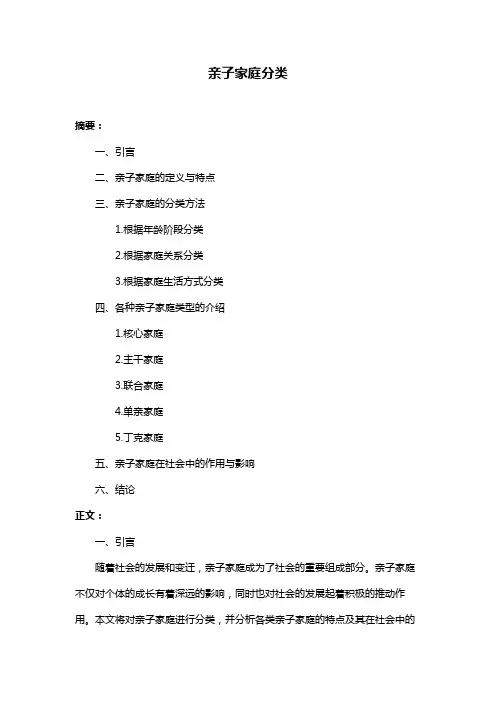 亲子家庭分类

摘要：

一、引言

二、亲子家庭的定义与特点

三、亲子家庭的分类方法

1.根据年龄阶段分类

2.根据家庭关系分类

3.根据家庭生活方式分类

四、各种亲子家庭类型的介绍

1.核心家庭

2.主干家庭

3.联合家庭

4.单亲家庭

5.丁克家庭

五、亲子家庭在社会中的作用与影响

六、结论

正文：

一、引言

随着社会的发展和变迁，亲子家庭成为了社会的重要组成部分。亲子家庭不仅对个体的成长有着深远的影响，同时也对社会的发展起着积极的推动作用。本文将对亲子家庭进行分类，并分析各类亲子家庭的特点及其在社会中的